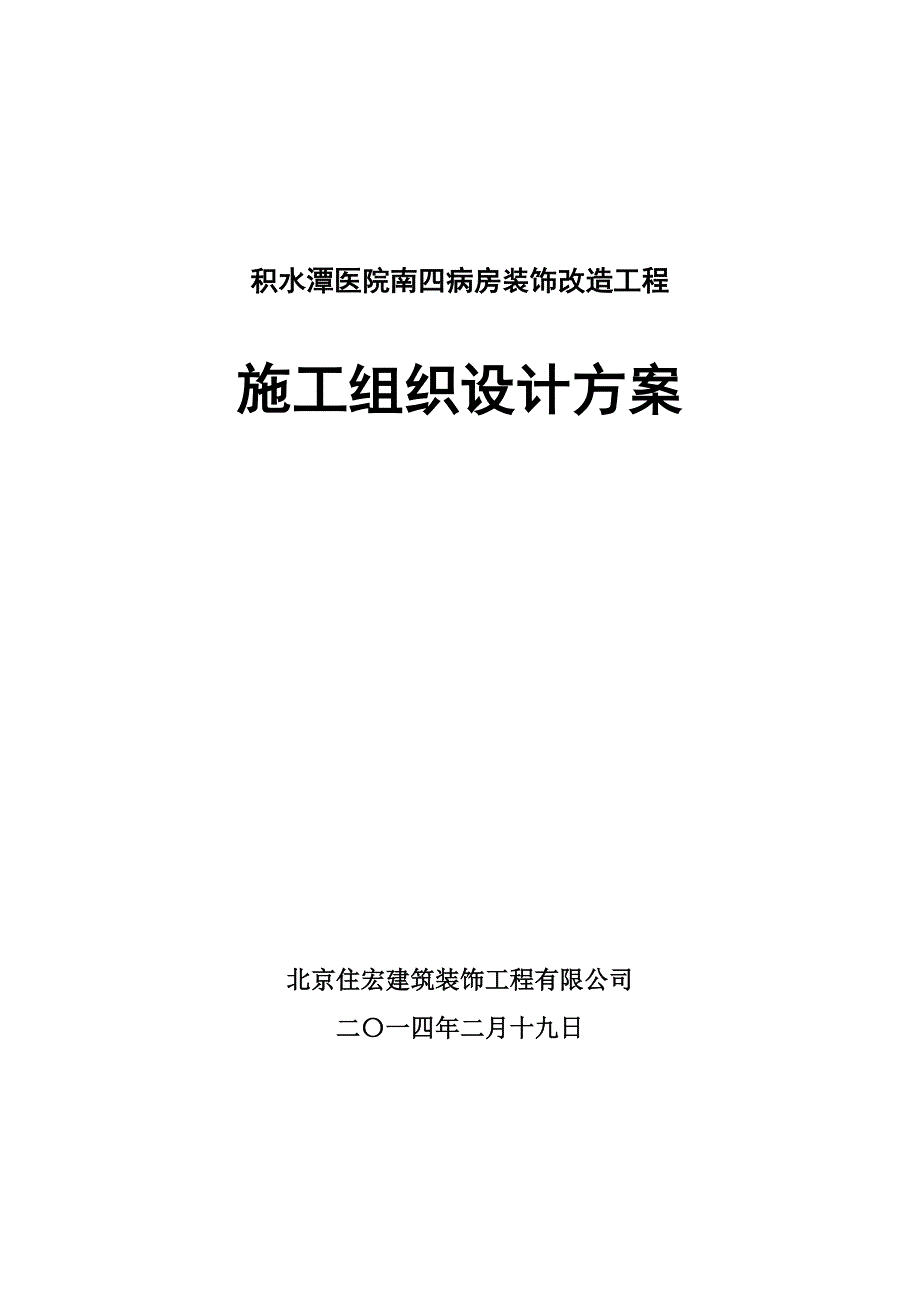 积水潭医院南四病房装饰改造工程

施工组织设计方案

北京住宏建筑装饰工程有限公司

二〇一四年二月十九日